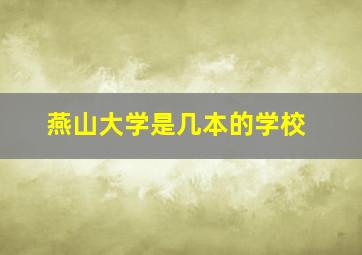 燕山大学是几本的学校